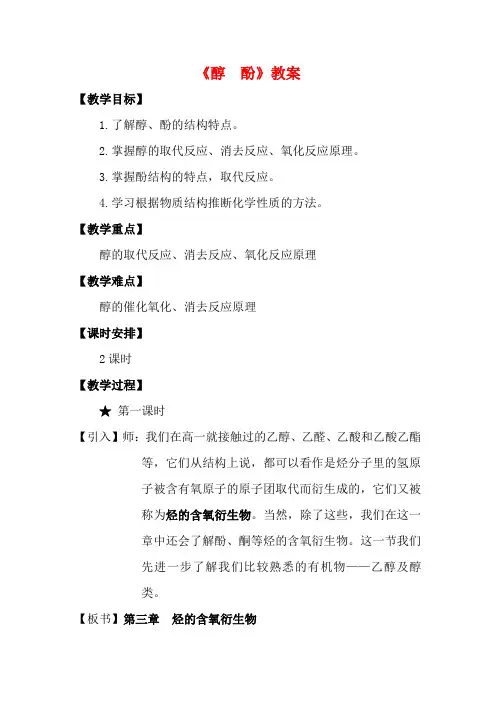 《醇　酚》教案

【教学目标】

1. 了解醇、酚的结构特点。

2. 掌握醇的取代反应、消去反应、氧化反应原理。

3. 掌握酚结构的特点，取代反应。

4. 学习根据物质结构推断化学性质的方法。

【教学重点】

醇的取代反应、消去反应、氧化反应原理

【教学难点】

醇的催化氧化、消去反应原理

【课时安排】

2 课时

【教学过程】

★ 第一课时

【引入】师：我们在高一就接触过的乙醇、乙醛、乙酸和乙酸乙酯等，它们从结构上说，都可以看作是烃分子里的氢原子被含有氧原子的原子团取代而衍生成的，它们又被称为烃的含氧衍生物。当然，除了这些，我们在这一章中还会了解酚、酮等烃的含氧衍生物。这一节我们先进一步了解我们比较熟悉的有机物——乙醇及醇类。

【板书】第三章　烃的含氧衍生物